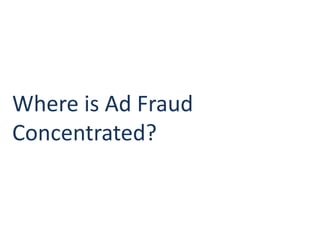 Where is Ad Fraud Concentrated?